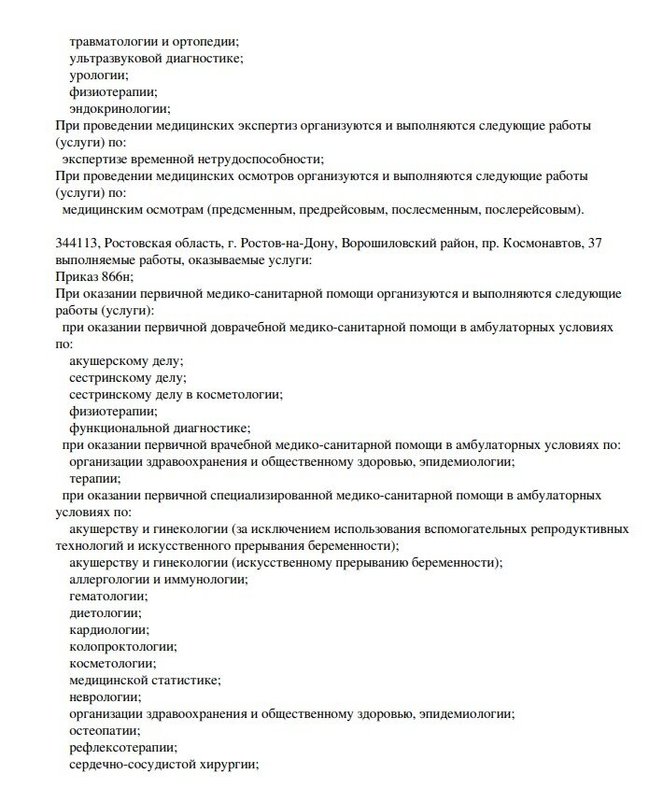 травматологии и ортопедии;
ультразвуковой диагностике;
урологии;
физиотерапии;
эндокринологии;
При проведении медицинских экспертиз организуются и выполняются следующие работы (услуги) по:
экспертизе временной нетрудоспособности;
При проведении медицинских осмотров организуются и выполняются следующие работы (услуги) по:
медицинским осмотрам (предсменным, предрейсовым, послесменным, послерейсовым).

344113, Ростовская область, г. Ростов-на-Дону, Ворошиловский район, пр. Космонавтов, 37
выполняемые работы, оказываемые услуги:
Приказ 866н;
При оказании первичной медико-санитарной помощи организуются и выполняются следующие работы (услуги):
при оказании первичной доврачебной медико-санитарной помощи в амбулаторных условиях по:
акушерскому делу;
сестринскому делу;
сестринскому делу в косметологии;
физиотерапии;
функциональной диагностике;
при оказании первичной врачебной медико-санитарной помощи в амбулаторных условиях по:
организации здравоохранения и общественному здоровью, эпидемиологии;
терапии;
при оказании первичной специализированной медико-санитарной помощи в амбулаторных условиях по:
акушерству и гинекологии (за исключением использования вспомогательных репродуктивных технологий и искусственного прерывания беременности);
акушерству и гинекологии (искусственному прерыванию беременности);
аллергологии и иммунологии;
гематологии;
диетологии;
кардиологии;
колопроктологии;
косметологии;
медицинской статистике;
неврологии;
организации здравоохранения и общественному здоровью, эпидемиологии;
остеопатии;
рефлексотерапии;
сердечно-сосудистой хирургии;